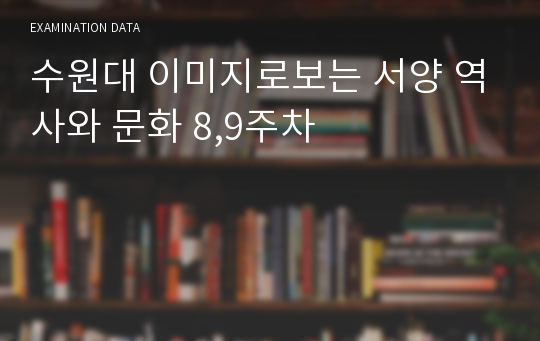 EXAMINATION DATA

수원대 이미지로보는 서양 역사와 문화 8,9주차